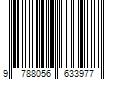 9 788056 633977